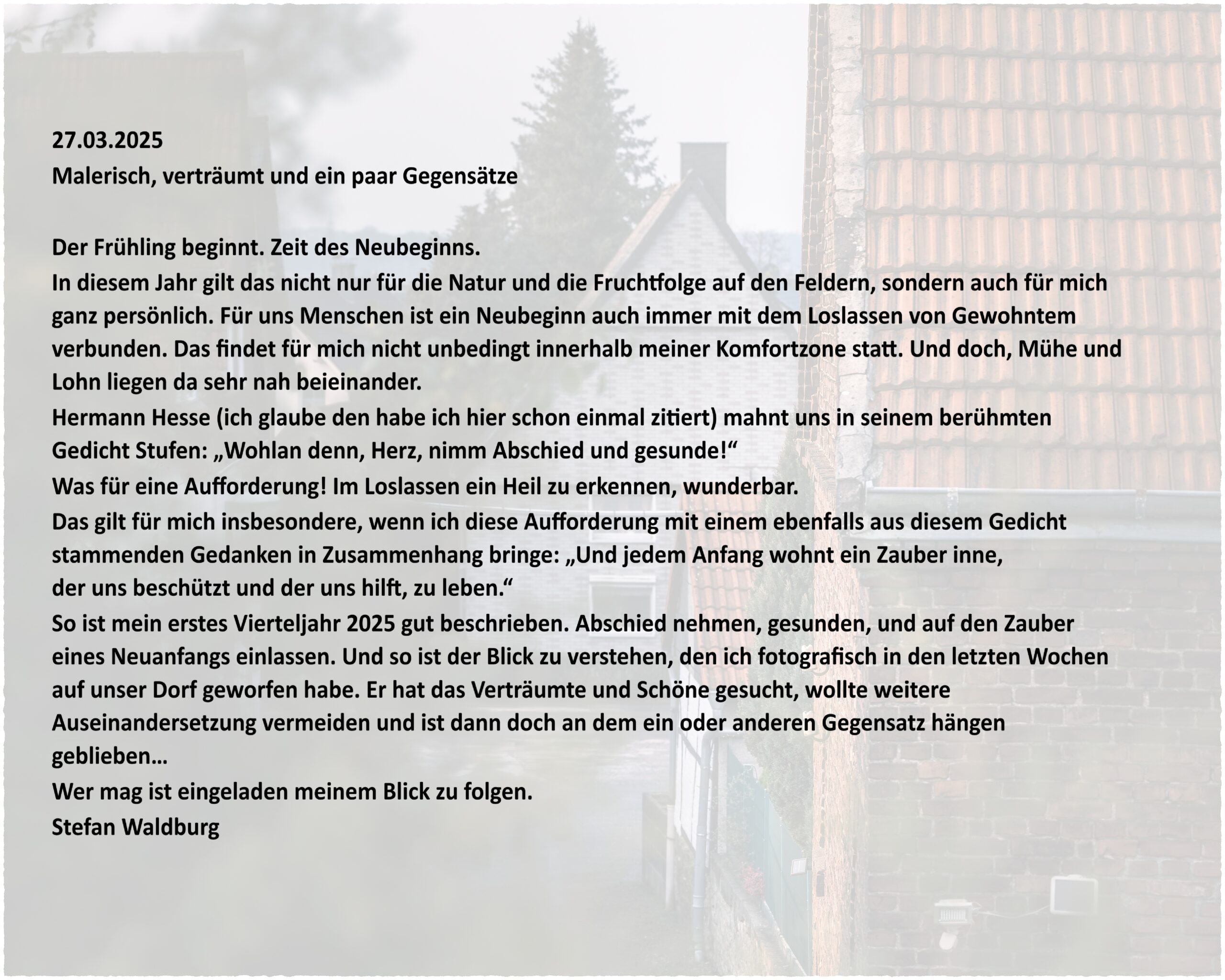 27.03.2025
Malerisch, verträumt und ein paar Gegensätze

Der Frühling beginnt. Zeit des Neubeginns.
In diesem Jahr gilt das nicht nur für die Natur und die Fruchtfolge auf den Feldern, sondern auch für mich ganz persönlich. Für uns Menschen ist ein Neubeginn auch immer mit dem Loslassen von Gewohntem verbunden. Das findet für mich nicht unbedingt innerhalb meiner Komfortzone statt. Und doch, Mühe und Lohn liegen da sehr nah beieinander.
Hermann Hesse (ich glaube den habe ich hier schon einmal zitiert) mahnt uns in seinem berühmten Gedicht Stufen: „Wohlan denn, Herz, nimm Abschied und gesunde!“
Was für eine Aufforderung! Im Loslassen ein Heil zu erkennen, wunderbar.
Das gilt für mich insbesondere, wenn ich diese Aufforderung mit einem ebenfalls aus diesem Gedicht stammenden Gedanken in Zusammenhang bringe: „Und jedem Anfang wohnt ein Zauber inne,
der uns beschützt und der uns hilft, zu leben.“
So ist mein erstes Vierteljahr 2025 gut beschrieben. Abschied nehmen, gesunden, und auf den Zauber eines Neuanfangs einlassen. Und so ist der Blick zu verstehen, den ich fotografisch in den letzten Wochen auf unser Dorf geworfen habe. Er hat das Verträumte und Schöne gesucht, wollte weitere Auseinandersetzung vermeiden und ist dann doch an dem ein oder anderen Gegensatz hängen geblieben…
Wer mag ist eingeladen meinem Blick zu folgen.
Stefan Waldburg